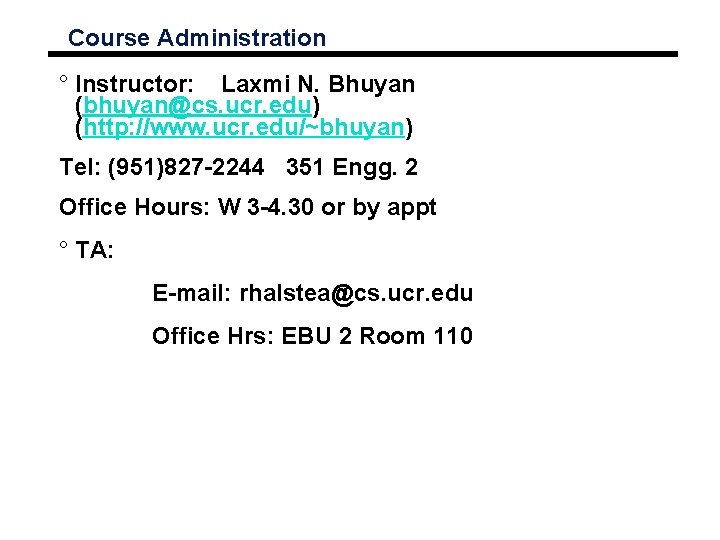 Course Administration

° Instructor: Laxmi N. Bhuyan
(bhuyan@cs.ucr.edu)
(http://www.ucr.edu/~bhuyan)

Tel: (951)827-2244 351 Engg. 2

Office Hours: W 3-4.30 or by appt

° TA:

E-mail: rhalstea@cs.ucr.edu

Office Hrs: EBU 2 Room 110